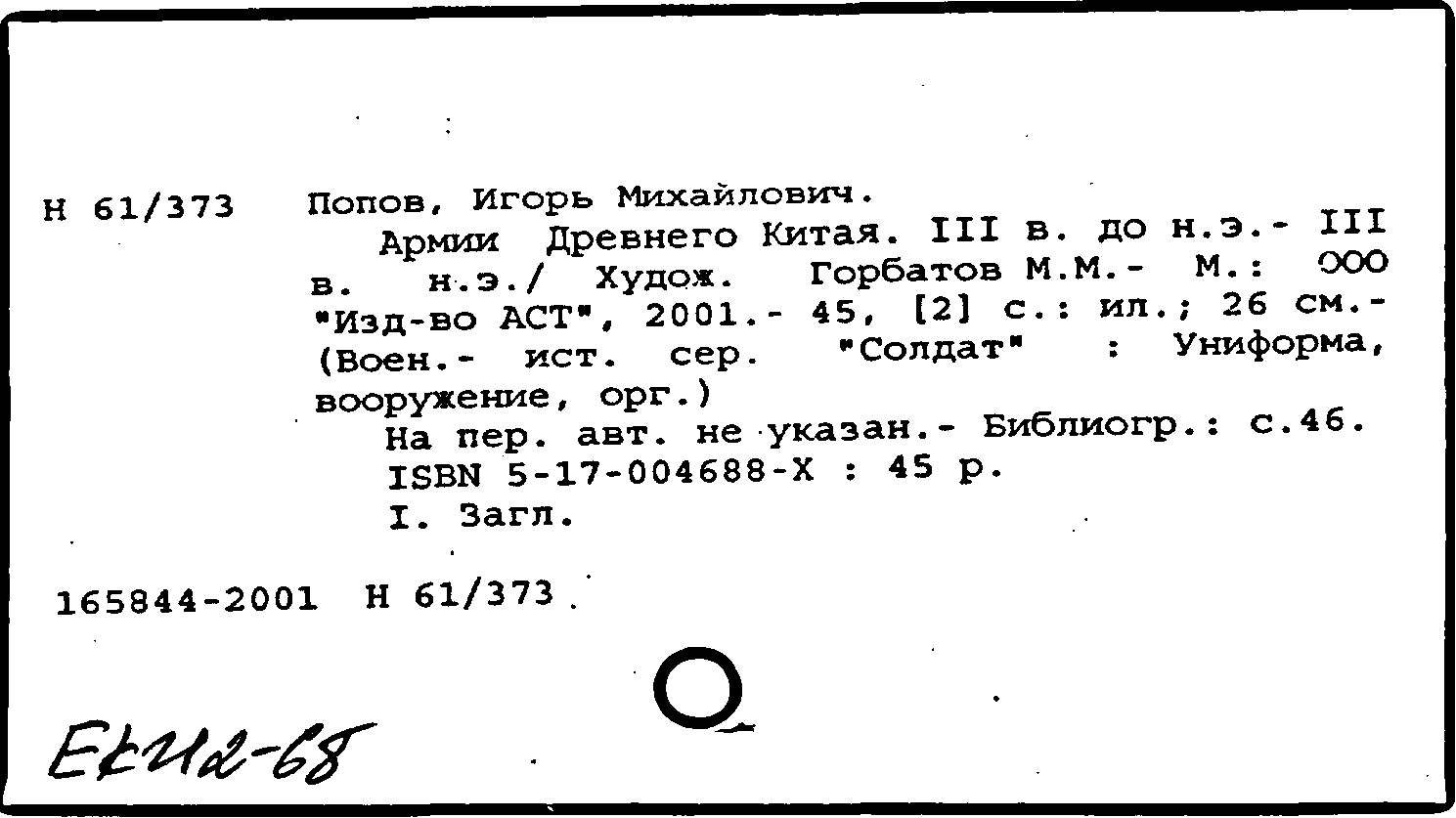 Н 61/373 Попов, Игорь Михайлович.

Армии Древнего Китая. III в. до н.э.- III в. н.э./ Худож. Горбатов М.М.- М.: ООО "Изд-во АСТ", 2001.- 45, [2] с.: ил.; 26 см.- (Воен.- ист. сер. "Солдат" : Униформа, вооружение, орг.)

На пер. авт. не указан.- Библиогр.: с.46.

ISBN 5-17-004688-X : 45 р.

I. Загл.

165844-2001 Н 61/373

Ек112-68